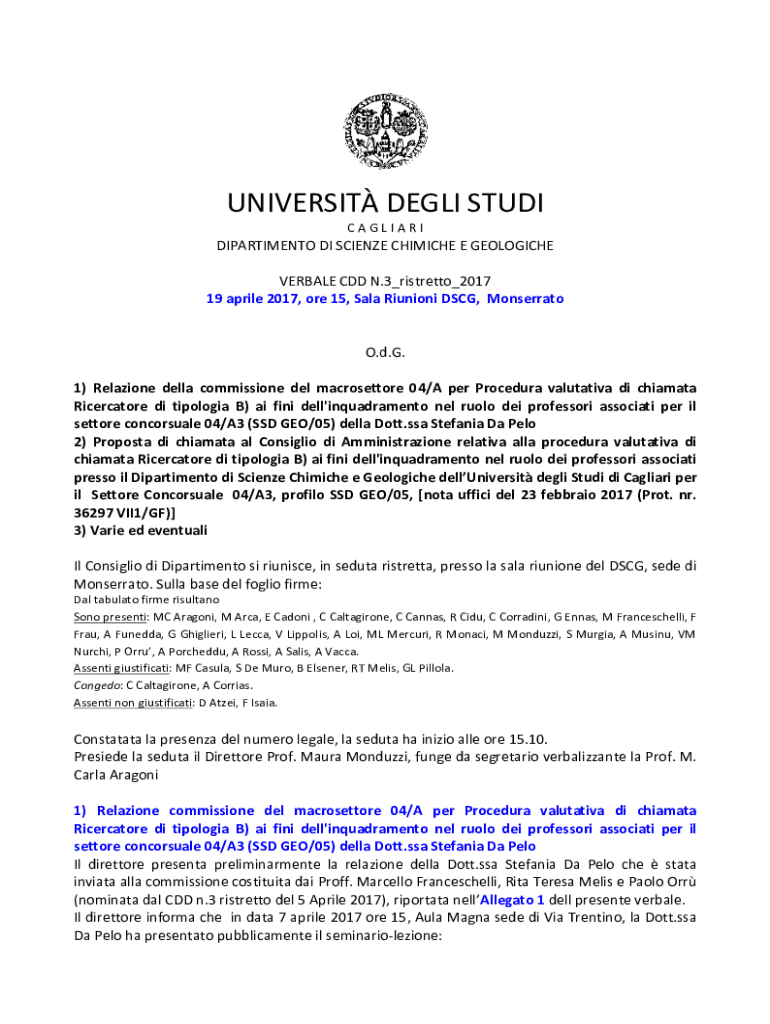 UNIVERSITÀ DEGLI STUDI
C A G L I A R I
DIPARTIMENTO DI SCIENZE CHIMICHE E GEOLOGICHE

VERBALE CDD N.3_ristretto_2017
19 aprile 2017, ore 15, Sala Riunioni DSCG, Monserrato

O.d.G.

1) Relazione della commissione del macrosettore 04/A per Procedura valutativa di chiamata Ricercatore di tipologia B) ai fini dell'inquadramento nel ruolo dei professori associati per il settore concorsuale 04/A3 (SSD GEO/05) della Dott.ssa Stefania Da Pelo
2) Proposta di chiamata al Consiglio di Amministrazione relativa alla procedura valutativa di chiamata Ricercatore di tipologia B) ai fini dell'inquadramento nel ruolo dei professori associati presso il Dipartimento di Scienze Chimiche e Geologiche dell'Università degli Studi di Cagliari per il Settore Concorsuale 04/A3, profilo SSD GEO/05, [nota uffici del 23 febbraio 2017 (Prot. nr. 36297 VII1/GF)]
3) Varie ed eventuali

Il Consiglio di Dipartimento si riunisce, in seduta ristretta, presso la sala riunione del DSCG, sede di Monserrato. Sulla base del foglio firme:
Dal tabulato firme risultano
Sono presenti: MC Aragoni, M Arca, E Cadoni , C Caltagirone, C Cannas, R Cidu, C Corradini, G Ennas, M Franceschelli, F Frau, A Funedda, G Ghiglieri, L Lecca, V Lippolis, A Loi, ML Mercuri, R Monaci, M Monduzzi, S Murgia, A Musinu, VM Nurchi, P Orru', A Porcheddu, A Rossi, A Salis, A Vacca.
Assenti giustificati: MF Casula, S De Muro, B Elsener, RT Melis, GL Pillola.
Congedo: C Caltagirone, A Corrias.
Assenti non giustificati: D Atzei, F Isaia.

Constatata la presenza del numero legale, la seduta ha inizio alle ore 15.10.
Presiede la seduta il Direttore Prof. Maura Monduzzi, funge da segretario verbalizzante la Prof. M. Carla Aragoni

1) Relazione commissione del macrosettore 04/A per Procedura valutativa di chiamata Ricercatore di tipologia B) ai fini dell'inquadramento nel ruolo dei professori associati per il settore concorsuale 04/A3 (SSD GEO/05) della Dott.ssa Stefania Da Pelo
Il direttore presenta preliminarmente la relazione della Dott.ssa Stefania Da Pelo che è stata inviata alla commissione costituita dai Proff. Marcello Franceschelli, Rita Teresa Melis e Paolo Orrù (nominata dal CDD n.3 ristretto del 5 Aprile 2017), riportata nell'Allegato 1 dell presente verbale.
Il direttore informa che in data 7 aprile 2017 ore 15, Aula Magna sede di Via Trentino, la Dott.ssa Da Pelo ha presentato pubblicamente il seminario-lezione: